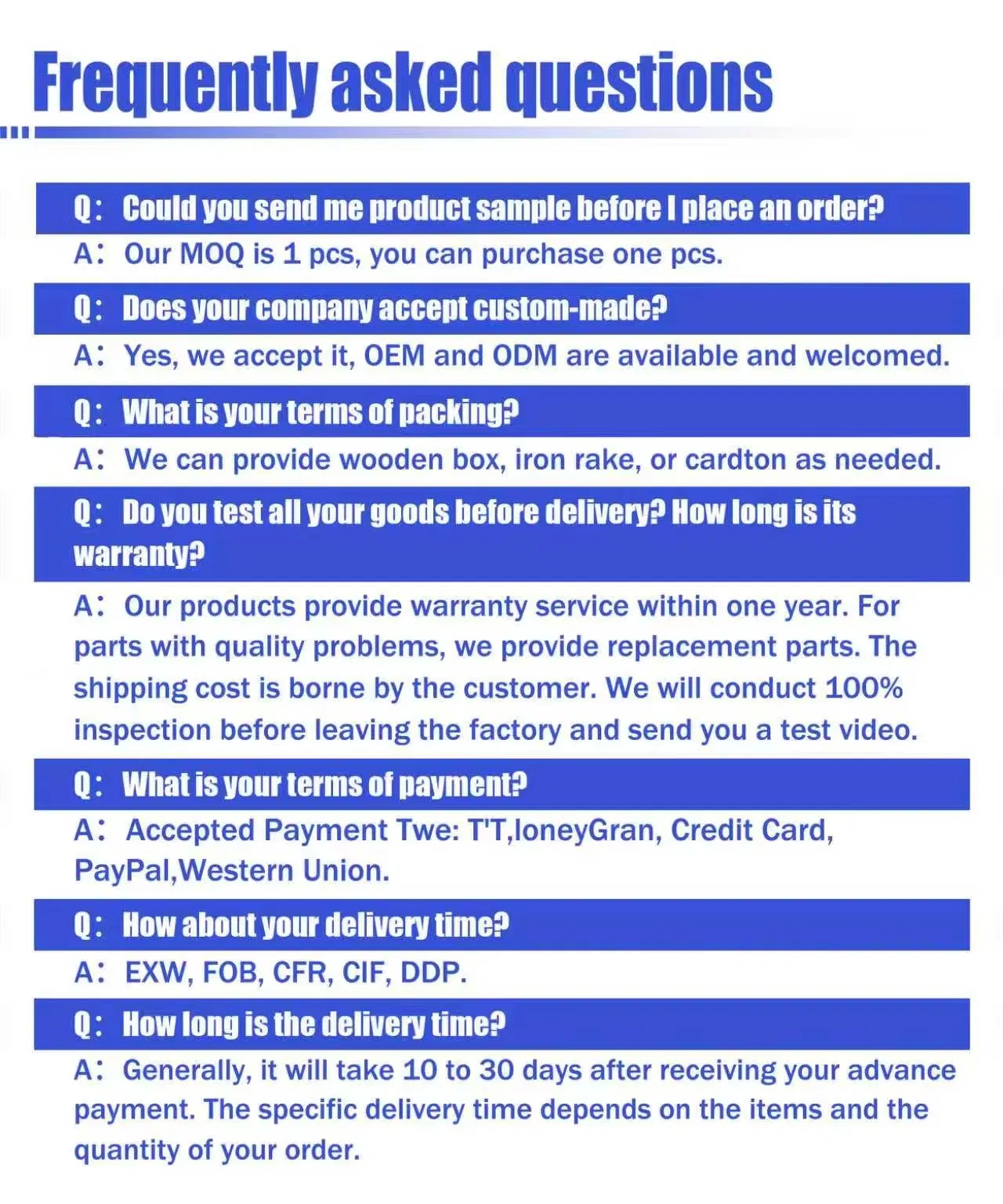 Frequently asked questions

Q： Could you send me product sample before I place an order?

A： Our MOQ is 1 pcs, you can purchase one pcs.

Q： Does your company accept custom-made?

A： Yes, we accept it, OEM and ODM are available and welcomed.

Q： What is your terms of packing?

A： We can provide wooden box, iron rake, or cardton as needed.

Q： Do you test all your goods before delivery? How long is its warranty?

A： Our products provide warranty service within one year. For parts with quality problems, we provide replacement parts. The shipping cost is borne by the customer. We will conduct 100% inspection before leaving the factory and send you a test video.

Q： What is your terms of payment?

A： Accepted Payment Twe: T'T,loneyGran, Credit Card, PayPal,Western Union.

Q： How about your delivery time?

A： EXW, FOB, CFR, CIF, DDP.

Q： How long is the delivery time?

A： Generally, it will take 10 to 30 days after receiving your advance payment. The specific delivery time depends on the items and the quantity of your order.